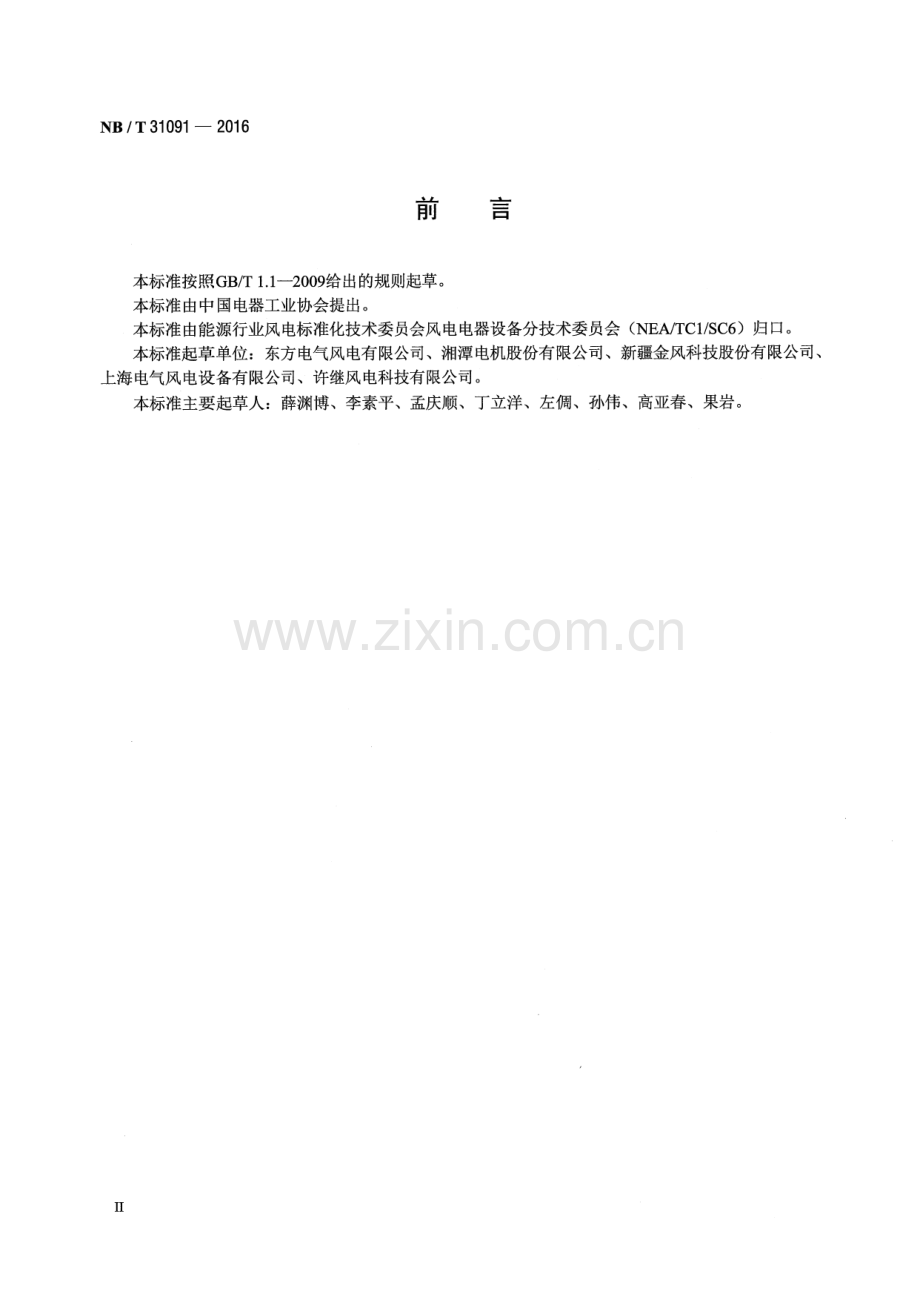 NB / T 31091 — 2016

前 言

本标准按照GB/T 1.1—2009给出的规则起草。

本标准由中国电器工业协会提出。

本标准由能源行业风电标准化技术委员会风电电器设备分技术委员会（NEA/TC1/SC6）归口。

本标准起草单位：东方电气风电有限公司、湘潭电机股份有限公司、新疆金风科技股份有限公司、上海电气风电设备有限公司、许继风电科技有限公司。

本标准主要起草人：薛渊博、李素平、孟庆顺、丁立洋、左倜、孙伟、高亚春、果岩。

II

www.zixin.com.cn